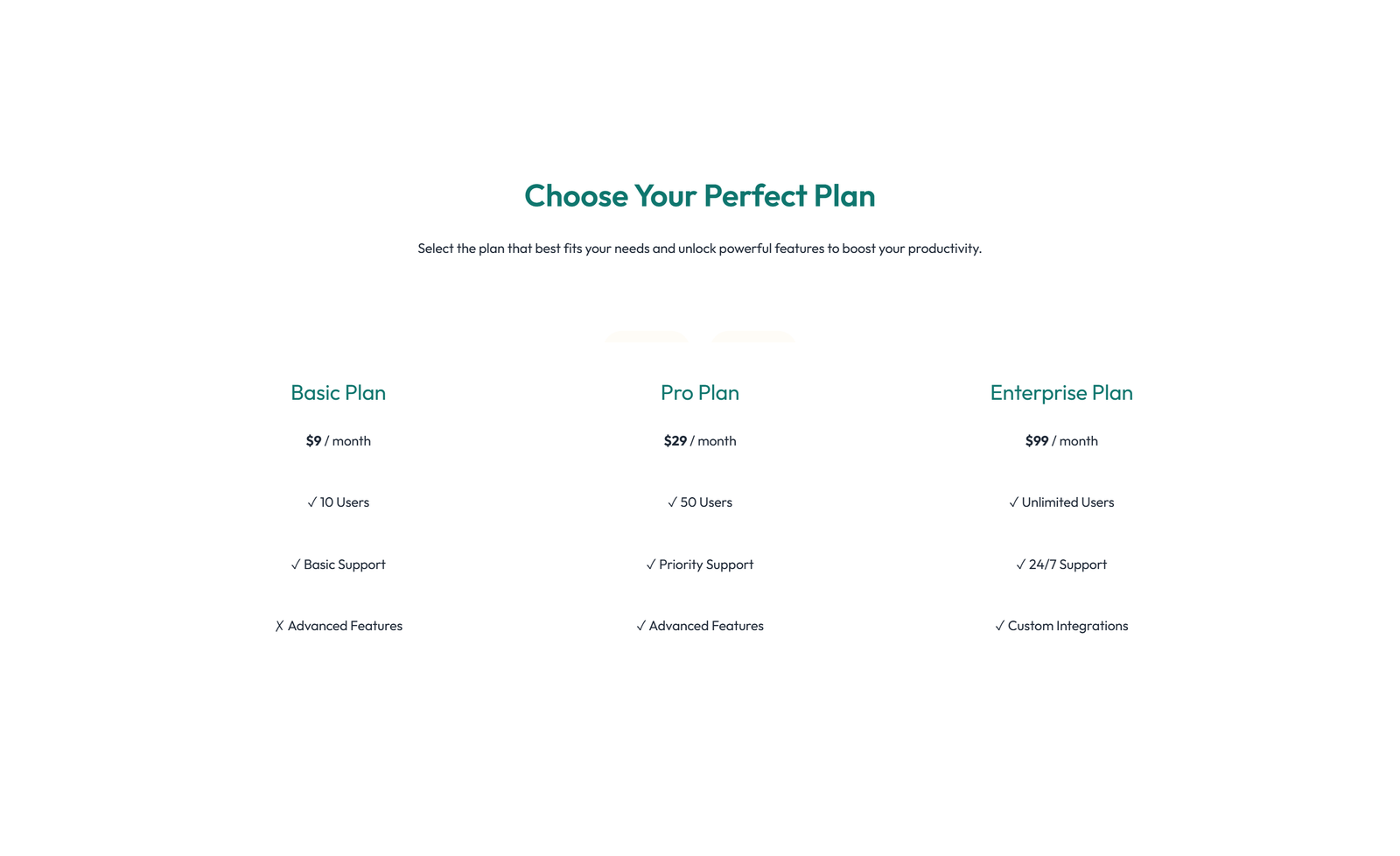 Choose Your Perfect Plan

Select the plan that best fits your needs and unlock powerful features to boost your productivity.

Basic Plan

$9 / month

✓ 10 Users

✓ Basic Support

✗ Advanced Features

Pro Plan

$29 / month

✓ 50 Users

✓ Priority Support

✓ Advanced Features

Enterprise Plan

$99 / month

✓ Unlimited Users

✓ 24/7 Support

✓ Custom Integrations